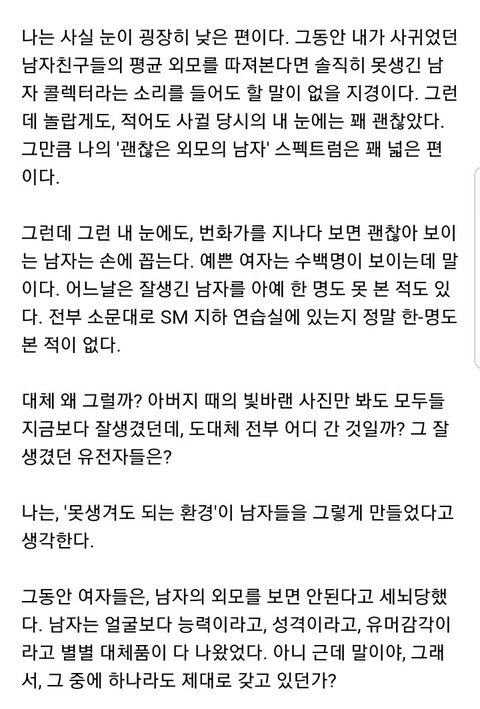 나는 사실 눈이 굉장히 낮은 편이다. 그동안 내가 사귀었던 남자친구들의 평균 외모를 따져본다면 솔직히 못생긴 남자 콜렉터라는 소리를 들어도 할 말이 없을 지경이다. 그런데 놀랍게도, 적어도 사귈 당시의 내 눈에는 꽤 괜찮았다. 그만큼 나의 '괜찮은 외모의 남자' 스펙트럼은 꽤 넓은 편이다.

그런데 그런 내 눈에도, 번화가를 지나다 보면 괜찮아 보이는 남자는 손에 꼽는다. 예쁜 여자는 수백명이 보이는데 말이다. 어느날은 잘생긴 남자를 아예 한 명도 못 본 적도 있다. 전부 소문대로 SM 지하 연습실에 있는지 정말 한-명도 본 적이 없다.

대체 왜 그럴까? 아버지 때의 빛바랜 사진만 봐도 모두들 지금보다 잘생겼던데, 도대체 전부 어디 간 것일까? 그 잘생겼던 유전자들은?

나는, '못생겨도 되는 환경'이 남자들을 그렇게 만들었다고 생각한다.

그동안 여자들은, 남자의 외모를 보면 안된다고 세뇌당했다. 남자는 얼굴보다 능력이라고, 성격이라고, 유머감각이라고 별별 대체품이 다 나왔었다. 아니 근데 말이야, 그래서, 그 중에 하나라도 제대로 갖고 있던가?